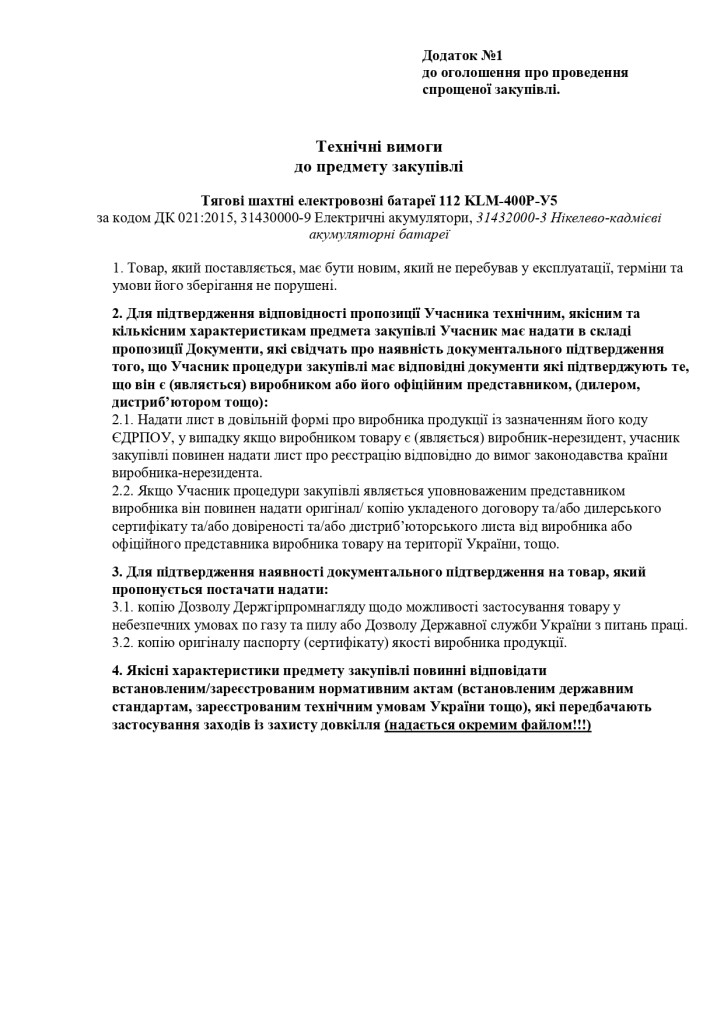 Додаток №1
до оголошення про проведення
спрощеної закупівлі.

Технічні вимоги
до предмету закупівлі

Тягові шахтні електровозні батареї 112 KLM-400P-У5
за кодом ДК 021:2015, 31430000-9 Електричні акумулятори, 31432000-3 Нікелево-кадмієві акумуляторні батареї

1. Товар, який поставляється, має бути новим, який не перебував у експлуатації, терміни та умови його зберігання не порушені.

2. Для підтвердження відповідності пропозиції Учасника технічним, якісним та кількісним характеристикам предмета закупівлі Учасник має надати в складі пропозиції Документи, які свідчать про наявність документального підтвердження того, що Учасник процедури закупівлі має відповідні документи які підтверджують те, що він є (являється) виробником або його офіційним представником, (дилером, дистриб'ютором тощо):
2.1. Надати лист в довільній формі про виробника продукції із зазначенням його коду ЄДРПОУ, у випадку якщо виробником товару є (являється) виробник-нерезидент, учасник закупівлі повинен надати лист про реєстрацію відповідно до вимог законодавства країни виробника-нерезидента.
2.2. Якщо Учасник процедури закупівлі являється уповноваженим представником виробника він повинен надати оригінал/ копію укладеного договору та/або дилерського сертифікату та/або довіреності та/або дистриб'юторського листа від виробника або офіційного представника виробника товару на території України, тощо.

3. Для підтвердження наявності документального підтвердження на товар, який пропонується постачати надати:
3.1. копію Дозволу Держгірпромнагляду щодо можливості застосування товару у небезпечних умовах по газу та пилу або Дозволу Державної служби України з питань праці.
3.2. копію оригіналу паспорту (сертифікату) якості виробника продукції.

4. Якісні характеристики предмету закупівлі повинні відповідати встановленим/зареєстрованим нормативним актам (встановленим державним стандартам, зареєстрованим технічним умовам України тощо), які передбачають застосування заходів із захисту довкілля (надається окремим файлом!!!)